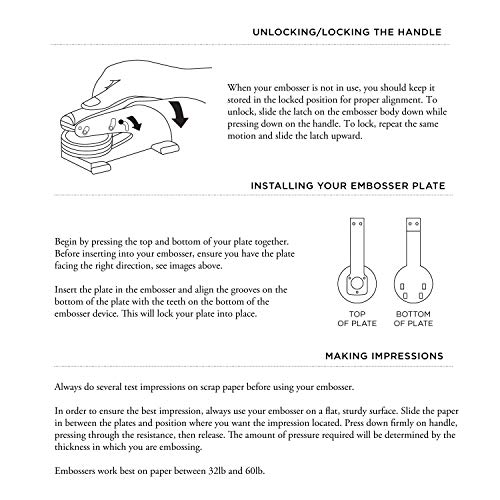 UNLOCKING/LOCKING THE HANDLE

When your embosser is not in use, you should keep it stored in the locked position for proper alignment. To unlock, slide the latch on the embosser body down while pressing down on the handle. To lock, repeat the same motion and slide the latch upward.

INSTALLING YOUR EMBOSSER PLATE

Begin by pressing the top and bottom of your plate together. Before inserting into your embosser, ensure you have the plate facing the right direction, see images above.

Insert the plate in the embosser and align the grooves on the bottom of the plate with the teeth on the bottom of the embosser device. This will lock your plate into place.

TOP
OF PLATE

BOTTOM
OF PLATE

MAKING IMPRESSIONS

Always do several test impressions on scrap paper before using your embosser.

In order to ensure the best impression, always use your embosser on a flat, sturdy surface. Slide the paper in between the plates and position where you want the impression located. Press down firmly on handle, pressing through the resistance, then release. The amount of pressure required will be determined by the thickness in which you are embossing.

Embossers work best on paper between 32lb and 60lb.